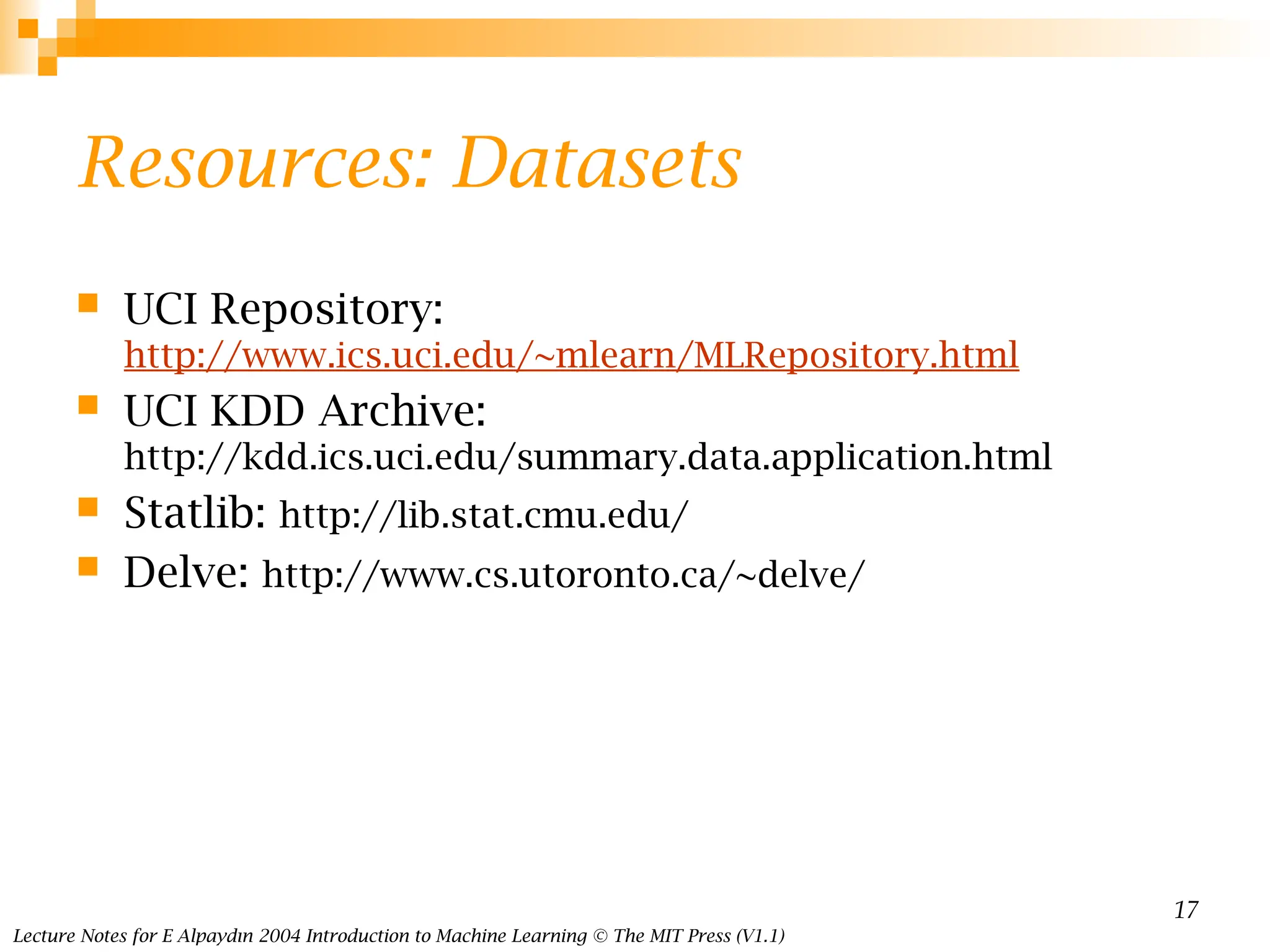 Resources: Datasets

- UCI Repository: http://www.ics.uci.edu/~mlearn/MLRepository.html
- UCI KDD Archive: http://kdd.ics.uci.edu/summary.data.application.html
- Statlib: http://lib.stat.cmu.edu/
- Delve: http://www.cs.utoronto.ca/~delve/

17

Lecture Notes for E Alpaydın 2004 Introduction to Machine Learning © The MIT Press (V1.1)